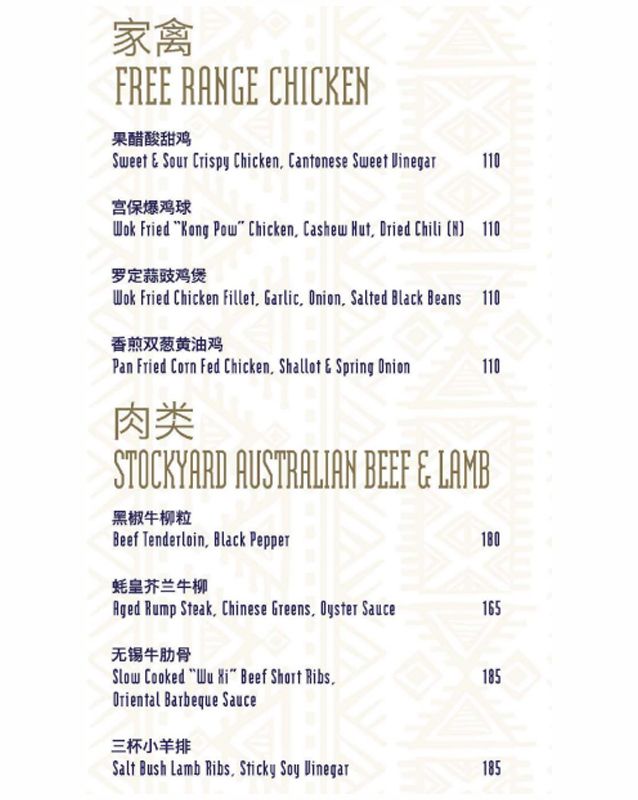 家禽
FREE RANGE CHICKEN

果醋酸甜鸡
Sweet & Sour Crispy Chicken, Cantonese Sweet Vinegar 110

宫保爆鸡球
Wok Fried "Kong Pow" Chicken, Cashew Nut, Dried Chili (N) 110

罗定蒜豉鸡煲
Wok Fried Chicken Fillet, Garlic, Onion, Salted Black Beans 110

香煎双葱黄油鸡
Pan Fried Corn Fed Chicken, Shallot & Spring Onion 110

肉类
STOCKYARD AUSTRALIAN BEEF & LAMB

黑椒牛柳粒
Beef Tenderloin, Black Pepper 180

蚝皇芥兰牛柳
Aged Rump Steak, Chinese Greens, Oyster Sauce 165

无锡牛肋骨
Slow Cooked "Wu Xi" Beef Short Ribs, Oriental Barbeque Sauce 185

三杯小羊排
Salt Bush Lamb Ribs, Sticky Soy Vinegar 185